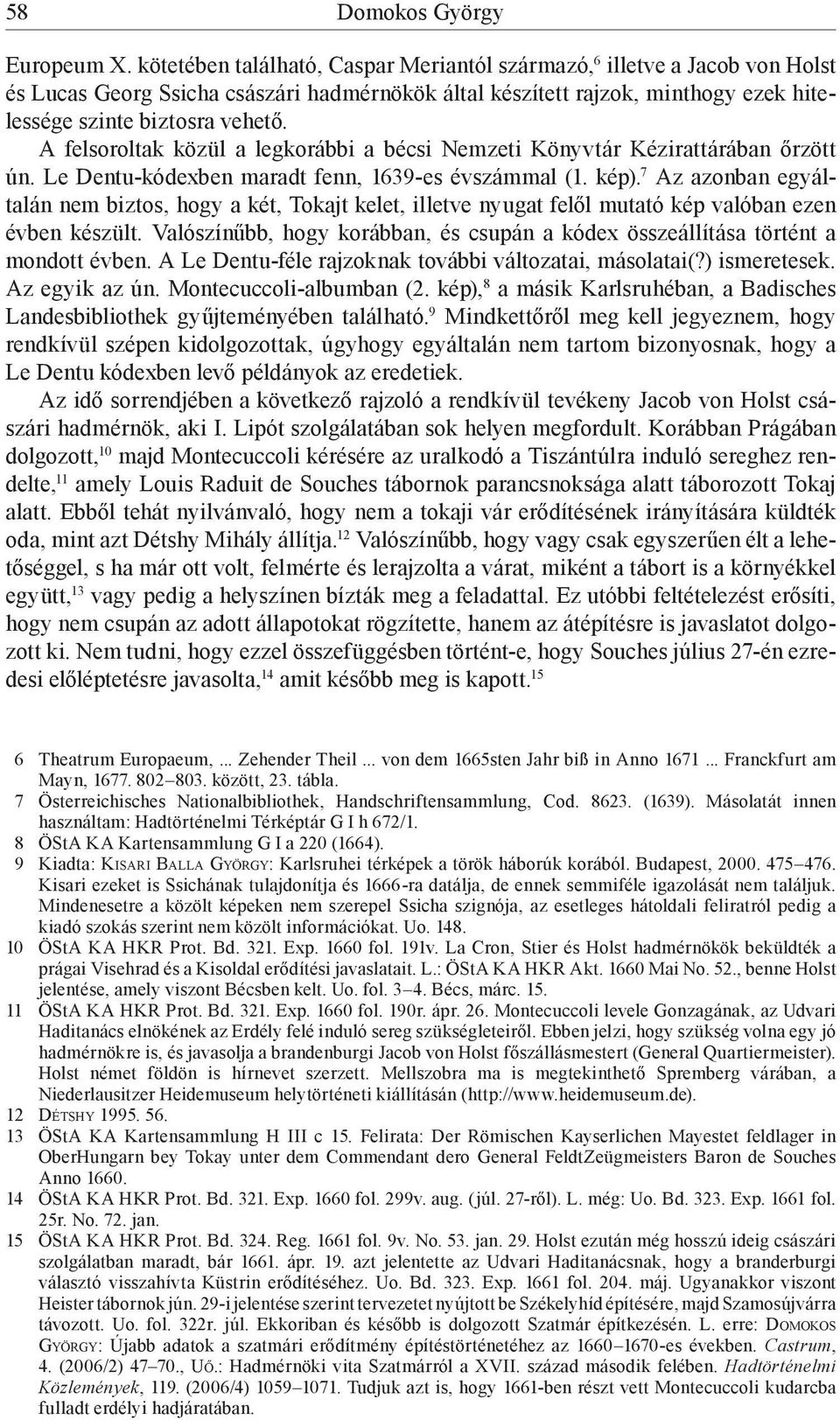 58 Domokos György

Europeum X. kötetében található, Caspar Meriantól származó,$^{6}$ illetve a Jacob von Holst és Lucas Georg Ssicha császári hadmérnökök által készített rajzok, minthogy ezek hitelessége szinte biztosra vehető.

A felsoroltak közül a legkorábbi a bécsi Nemzeti Könyvtár Kézirattárában őrzött ún. Le Dentu-kódexben maradt fenn, 1639-es évszámmal (1. kép).$^{7}$ Az azonban egyáltalán nem biztos, hogy a két, Tokajt kelet, illetve nyugat felől mutató kép valóban ezen évben készült. Valószínűbb, hogy korábban, és csupán a kódex összeállítása történt a mondott évben. A Le Dentu-féle rajzoknak további változatai, másolatai(?) ismeretesek. Az egyik az ún. Montecuccoli-albumban (2. kép),$^{8}$ a másik Karlsruhéban, a Badisches Landesbibliothek gyűjteményében található.$^{9}$ Mindkettőről meg kell jegyeznem, hogy rendkívül szépen kidolgozottak, úgyhogy egyáltalán nem tartom bizonyosnak, hogy a Le Dentu kódexben levő példányok az eredetiek.

Az idő sorrendjében a következő rajzoló a rendkívül tevékeny Jacob von Holst császári hadmérnök, aki I. Lipót szolgálatában sok helyen megfordult. Korábban Prágában dolgozott,$^{10}$ majd Montecuccoli kérésére az uralkodó a Tiszántúlra induló sereghez rendelte,$^{11}$ amely Louis Raduit de Souches tábornok parancsnoksága alatt táborozott Tokaj alatt. Ebből tehát nyilvánvaló, hogy nem a tokaji vár erődítésének irányítására küldték oda, mint azt Détshy Mihály állítja.$^{12}$ Valószínűbb, hogy vagy csak egyszerűen élt a lehetőséggel, s ha már ott volt, felmérte és lerajzolta a várat, miként a tábort is a környékkel együtt,$^{13}$ vagy pedig a helyszínen bízták meg a feladattal. Ez utóbbi feltételezést erősíti, hogy nem csupán az adott állapotokat rögzítette, hanem az átépítésre is javaslatot dolgozott ki. Nem tudni, hogy ezzel összefüggésben történt-e, hogy Souches július 27-én ezredesi előléptetésre javasolta,$^{14}$ amit később meg is kapott.$^{15}$

6 Theatrum Europaeum, ... Zehender Theil ... von dem 1665sten Jahr biß in Anno 1671 ... Franckfurt am Mayn, 1677. 802–803. között, 23. tábla.
7 Österreichisches Nationalbibliothek, Handschriftensammlung, Cod. 8623. (1639). Másolatát innen használtam: Hadtörténelmi Térképtár G I h 672/1.
8 ÖStA KA Kartensammlung G I a 220 (1664).
9 Kiadta: Kisari Balla György: Karlsruhei térképek a török háborúk korából. Budapest, 2000. 475–476. Kisari ezeket is Ssichának tulajdonítja és 1666-ra datálja, de ennek semmiféle igazolását nem találjuk. Mindenesetre a közölt képeken nem szerepel Ssicha szignója, az esetleges hátoldali feliratról pedig a kiadó szokás szerint nem közölt információkat. Uo. 148.
10 ÖStA KA HKR Prot. Bd. 321. Exp. 1660 fol. 191v. La Cron, Stier és Holst hadmérnökök beküldték a prágai Visehrad és a Kisoldal erődítési javaslatait. L.: ÖStA KA HKR Akt. 1660 Mai No. 52., benne Holst jelentése, amely viszont Bécsben kelt. Uo. fol. 3–4. Bécs, márc. 15.
11 ÖStA KA HKR Prot. Bd. 321. Exp. 1660 fol. 190r. ápr. 26. Montecuccoli levele Gonzagának, az Udvari Haditanács elnökének az Erdély felé induló sereg szükségleteiről. Ebben jelzi, hogy szükség volna egy jó hadmérnökre is, és javasolja a brandenburgi Jacob von Holst főszállásmestert (General Quartiermeister). Holst német földön is hírnevet szerzett. Mellszobra ma is megtekinthető Spremberg várában, a Niederlausitzer Heidemuseum helytörténeti kiállításán (http://www.heidemuseum.de).
12 Détshy 1995. 56.
13 ÖStA KA Kartensammlung H III c 15. Felirata: Der Römischen Kayserlichen Mayestet feldlager in OberHungarn bey Tokay unter dem Commendant dero General FeldtZeügmeisters Baron de Souches Anno 1660.
14 ÖStA KA HKR Prot. Bd. 321. Exp. 1660 fol. 299v. aug. (júl. 27-ről). L. még: Uo. Bd. 323. Exp. 1661 fol. 25r. No. 72. jan.
15 ÖStA KA HKR Prot. Bd. 324. Reg. 1661 fol. 9v. No. 53. jan. 29. Holst ezután még hosszú ideig császári szolgálatban maradt, bár 1661. ápr. 19. azt jelentette az Udvari Haditanácsnak, hogy a branderburgi választó visszahívta Küstrin erődítéséhez. Uo. Bd. 323. Exp. 1661 fol. 204. máj. Ugyanakkor viszont Heister tábornok jún. 29-i jelentése szerint tervezetet nyújtott be Székelyhíd építésére, majd Szamosújvárra távozott. Uo. fol. 322r. júl. Ekkoriban és később is dolgozott Szatmár építkezésén. L. erre: Domokos György: Újabb adatok a szatmári erődítmény építéstörténetéhez az 1660–1670-es években. Castrum, 4. (2006/2) 47–70., Uő.: Hadmérnöki vita Szatmárról a XVII. század második felében. Hadtörténelmi Közlemények, 119. (2006/4) 1059–1071. Tudjuk azt is, hogy 1661-ben részt vett Montecuccoli kudarcba fulladt erdélyi hadjáratában.